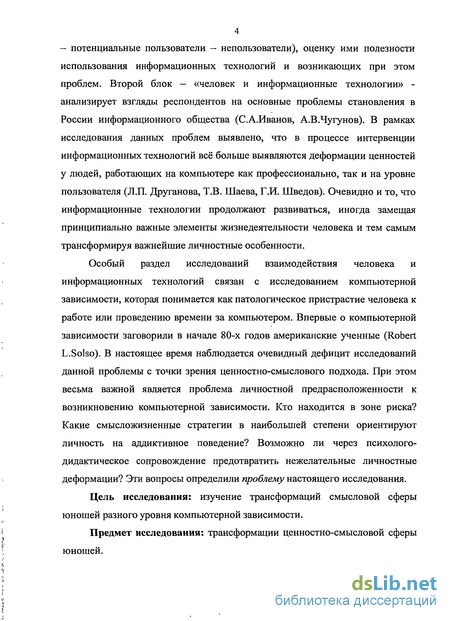 4

– потенциальные пользователи – непользователи), оценку ими полезности использования информационных технологий и возникающих при этом проблем. Второй блок – «человек и информационные технологии» - анализирует взгляды респондентов на основные проблемы становления в России информационного общества (С.А.Иванов, А.В.Чугунов). В рамках исследования данных проблем выявлено, что в процессе интервенции информационных технологий всё больше выявляются деформации ценностей у людей, работающих на компьютере как профессионально, так и на уровне пользователя (Л.П. Друганова, Т.В. Шаева, Г.И. Шведов). Очевидно и то, что информационные технологии продолжают развиваться, иногда замещая принципиально важные элементы жизнедеятельности человека и тем самым трансформируя важнейшие личностные особенности.

Особый раздел исследований взаимодействия человека и информационных технологий связан с исследованием компьютерной зависимости, которая понимается как патологическое пристрастие человека к работе или проведению времени за компьютером. Впервые о компьютерной зависимости заговорили в начале 80-х годов американские ученные (Robert L.Solso). В настоящее время наблюдается очевидный дефицит исследований данной проблемы с точки зрения ценностно-смыслового подхода. При этом весьма важной является проблема личностной предрасположенности к возникновению компьютерной зависимости. Кто находится в зоне риска? Какие смысложизненные стратегии в наибольшей степени ориентируют личность на аддиктивное поведение? Возможно ли через психолого-дидактическое сопровождение предотвратить нежелательные личностные деформации? Эти вопросы определили проблему настоящего исследования.

Цель исследования: изучение трансформаций смысловой сферы юношей разного уровня компьютерной зависимости.

Предмет исследования: трансформации ценностно-смысловой сферы юношей.

dsLib.net
библиотека диссертаций